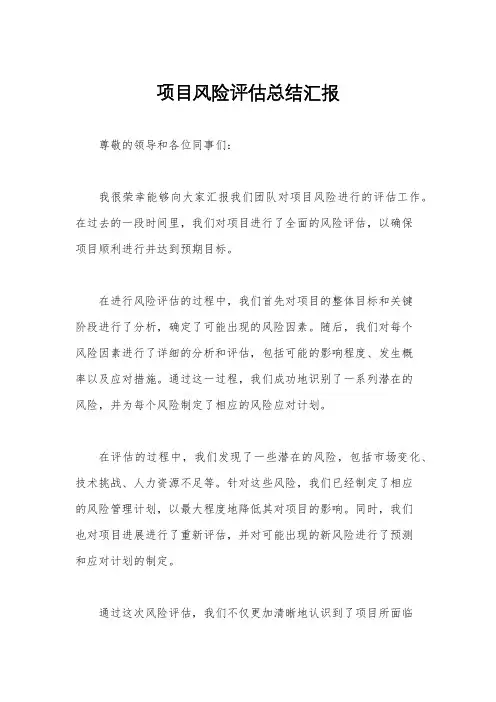 项目风险评估总结汇报

尊敬的领导和各位同事们：

我很荣幸能够向大家汇报我们团队对项目风险进行的评估工作。在过去的一段时间里，我们对项目进行了全面的风险评估，以确保项目顺利进行并达到预期目标。

在进行风险评估的过程中，我们首先对项目的整体目标和关键阶段进行了分析，确定了可能出现的风险因素。随后，我们对每个风险因素进行了详细的分析和评估，包括可能的影响程度、发生概率以及应对措施。通过这一过程，我们成功地识别了一系列潜在的风险，并为每个风险制定了相应的风险应对计划。

在评估的过程中，我们发现了一些潜在的风险，包括市场变化、技术挑战、人力资源不足等。针对这些风险，我们已经制定了相应的风险管理计划，以最大程度地降低其对项目的影响。同时，我们也对项目进展进行了重新评估，并对可能出现的新风险进行了预测和应对计划的制定。

通过这次风险评估，我们不仅更加清晰地认识到了项目所面临